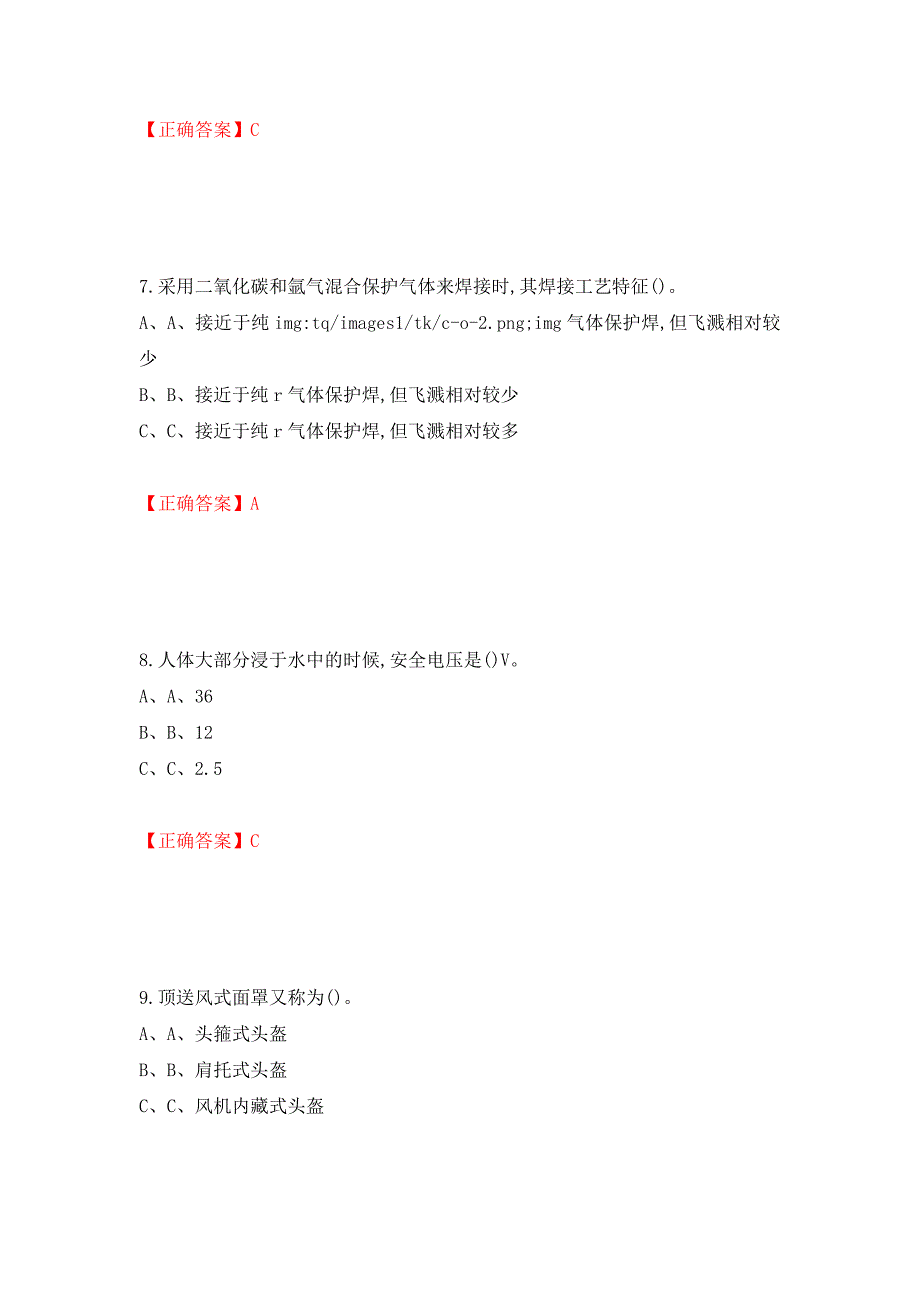 【正确答案】C

7.采用二氧化碳和氩气混合保护气体来焊接时,其焊接工艺特征()。

A、A、接近于纯 img:tq/images1/tk/c-o-2.png;img 气体保护焊,但飞溅相对较少

B、B、接近于纯 r 气体保护焊,但飞溅相对较少

C、C、接近于纯 r 气体保护焊,但飞溅相对较多

【正确答案】A

8.人体大部分浸于水中的时候,安全电压是()V。

A、A、36

B、B、12

C、C、2.5

【正确答案】C

9.顶送风式面罩又称为()。

A、A、头箍式头盔

B、B、肩托式头盔

C、C、风机内藏式头盔